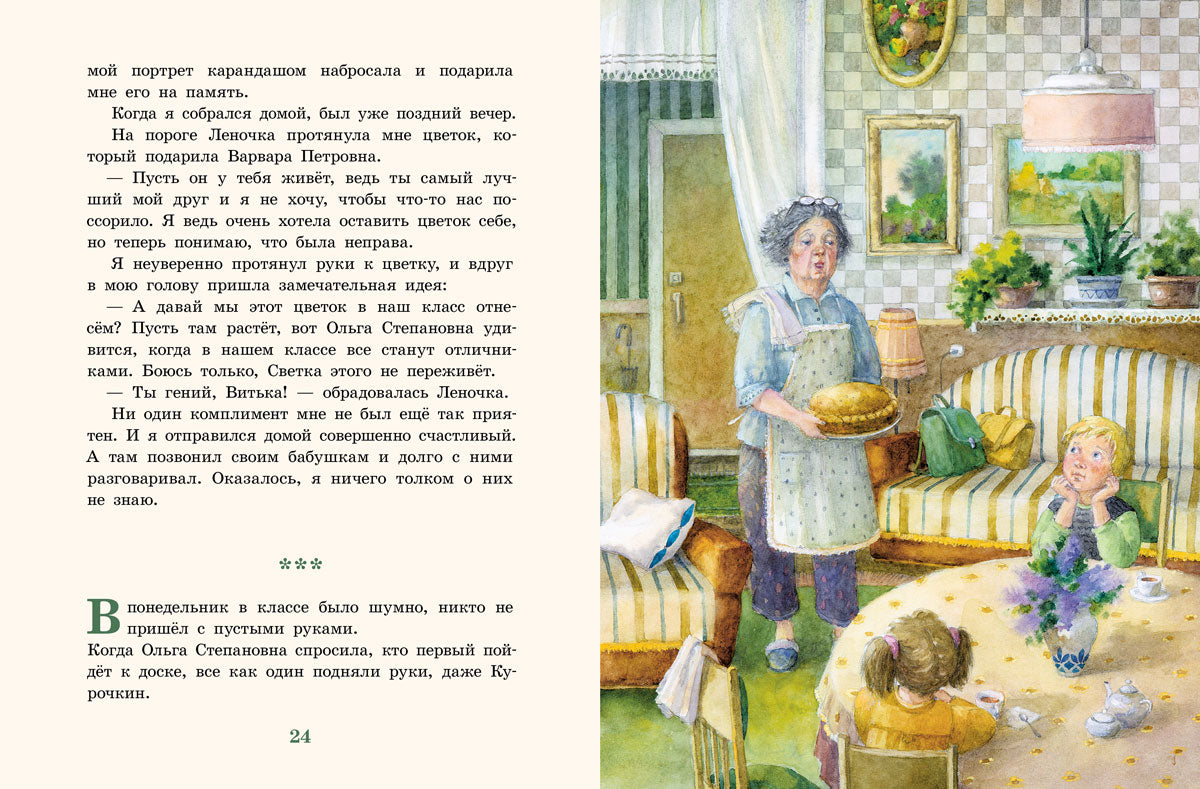 мой портрет карандашом набросала и подарила мне его на память.

Когда я собрался домой, был уже поздний вечер.

На пороге Леночка протянула мне цветок, который подарила Варвара Петровна.

— Пусть он у тебя живёт, ведь ты самый лучший мой друг и я не хочу, чтобы что-то нас поссорило. Я ведь очень хотела оставить цветок себе, но теперь понимаю, что была неправа.

Я неуверенно протянул руки к цветку, и вдруг в мою голову пришла замечательная идея:

— А давай мы этот цветок в наш класс отнесём? Пусть там растёт, вот Ольга Степановна удивится, когда в нашем классе все станут отличниками. Боюсь только, Светка этого не переживёт.

— Ты гений, Витька! — обрадовалась Леночка.

Ни один комплимент мне не был ещё так приятен. И я отправился домой совершенно счастливый. А там позвонил своим бабушкам и долго с ними разговаривал. Оказалось, я ничего толком о них не знаю.

***

В понедельник в классе было шумно, никто не пришёл с пустыми руками.

Когда Ольга Степановна спросила, кто первый пойдёт к доске, все как один подняли руки, даже Курочкин.

24